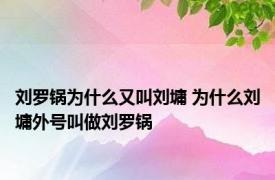 刘罗锅为什么又叫刘墉 为什么刘墉外号叫做刘罗锅